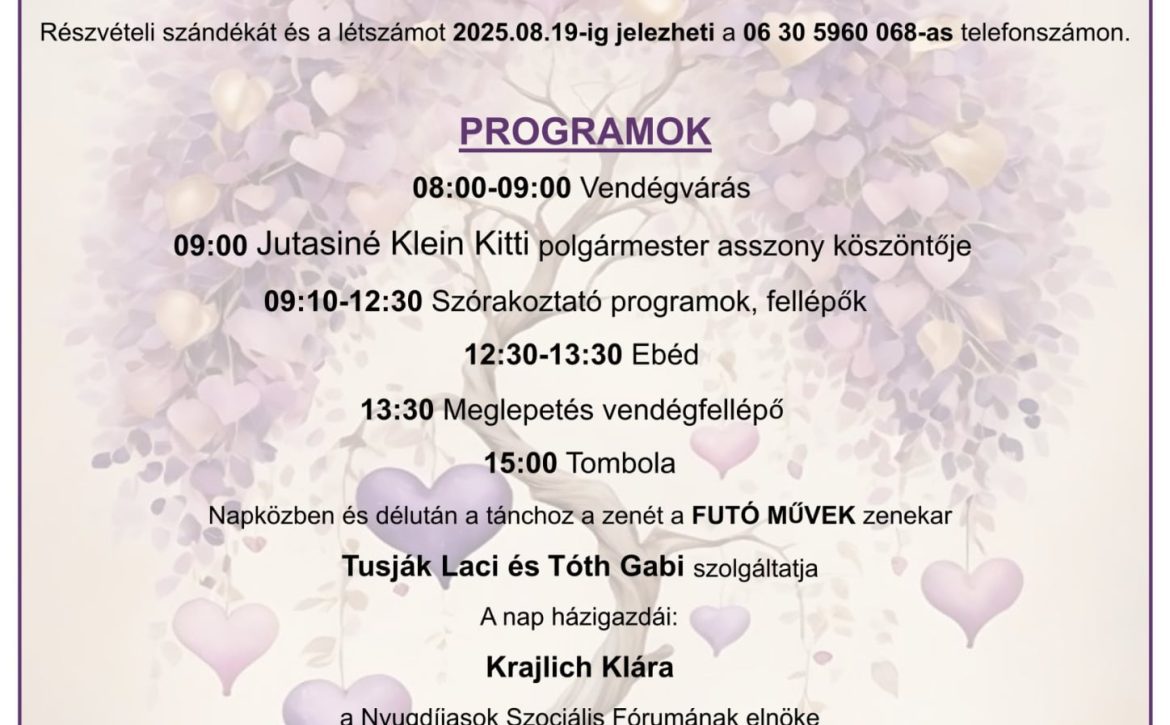 Részvételi szándékát és a létszámot 2025.08.19-ig jelezheti a 06 30 5960 068-as telefonszámon.

PROGRAMOK

08:00-09:00 Vendégvárás

09:00 Jutasiné Klein Kitti polgármester asszony köszöntője

09:10-12:30 Szórakoztató programok, fellépők

12:30-13:30 Ebéd

13:30 Meglepetés vendégfellépő

15:00 Tombola

Napközben és délután a tánchoz a zenét a FUTÓ MŰVEK zenekar

Tusják Laci és Tóth Gabi szolgáltatja

A nap házigazdái:

Krajlich Klára

a Nyugdíjasok Szociális Fórumának elnöke